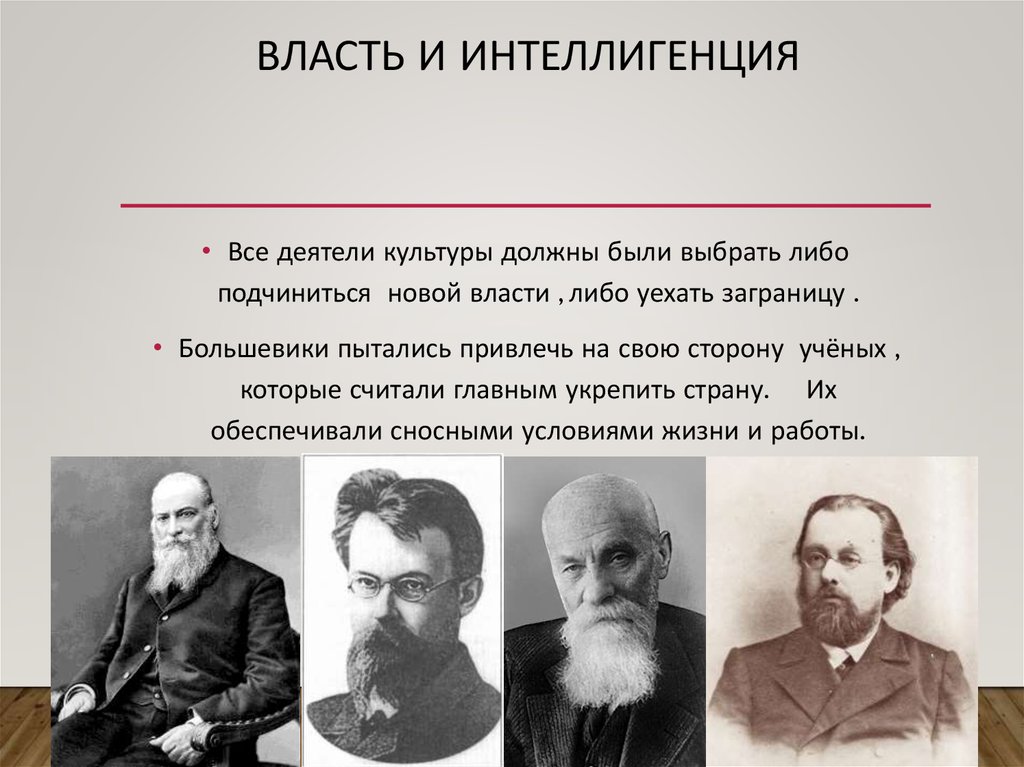 ВЛАСТЬ И ИНТЕЛЛИГЕНЦИЯ

• Все деятели культуры должны были выбрать либо подчиниться новой власти , либо уехать заграницу .

• Большевики пытались привлечь на свою сторону учёных , которые считали главным укрепить страну. Их обеспечивали сносными условиями жизни и работы.